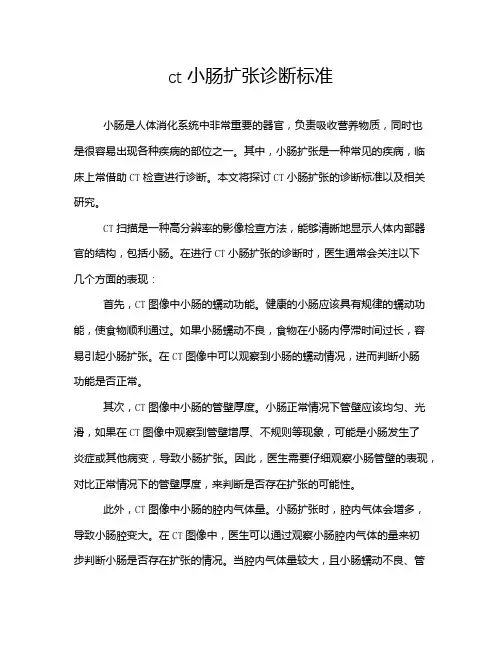 ct 小肠扩张诊断标准

小肠是人体消化系统中非常重要的器官，负责吸收营养物质，同时也是很容易出现各种疾病的部位之一。其中，小肠扩张是一种常见的疾病，临床上常借助 CT 检查进行诊断。本文将探讨 CT 小肠扩张的诊断标准以及相关研究。

CT 扫描是一种高分辨率的影像检查方法，能够清晰地显示人体内部器官的结构，包括小肠。在进行 CT 小肠扩张的诊断时，医生通常会关注以下几个方面的表现：

首先，CT 图像中小肠的蠕动功能。健康的小肠应该具有规律的蠕动功能，使食物顺利通过。如果小肠蠕动不良，食物在小肠内停滞时间过长，容易引起小肠扩张。在 CT 图像中可以观察到小肠的蠕动情况，进而判断小肠功能是否正常。

其次，CT 图像中小肠的管壁厚度。小肠正常情况下管壁应该均匀、光滑，如果在 CT 图像中观察到管壁增厚、不规则等现象，可能是小肠发生了炎症或其他病变，导致小肠扩张。因此，医生需要仔细观察小肠管壁的表现，对比正常情况下的管壁厚度，来判断是否存在扩张的可能性。

此外，CT 图像中小肠的腔内气体量。小肠扩张时，腔内气体会增多，导致小肠腔变大。在 CT 图像中，医生可以通过观察小肠腔内气体的量来初步判断小肠是否存在扩张的情况。当腔内气体量较大，且小肠蠕动不良、管